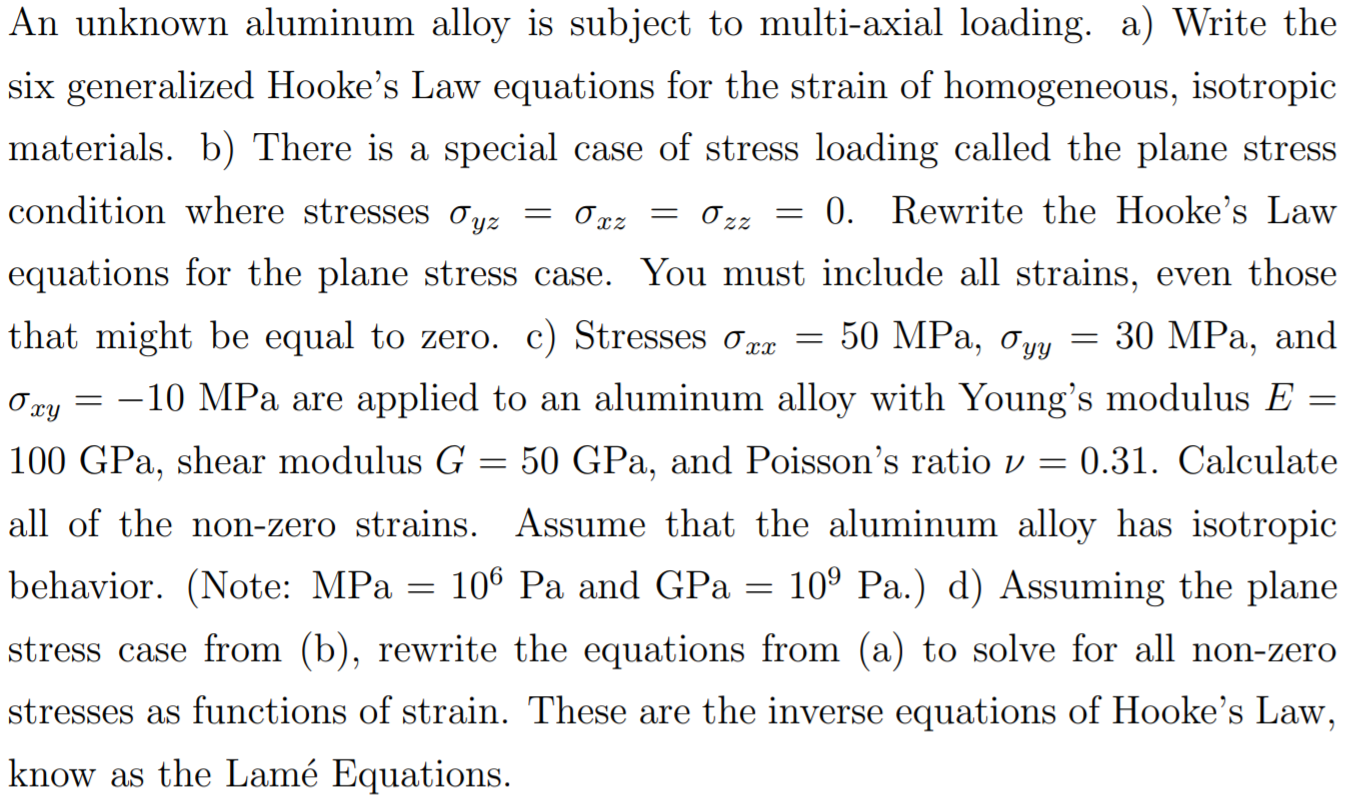 An unknown aluminum alloy is subject to multi-axial loading. a) Write the six generalized Hooke's Law equations for the strain of homogeneous, isotropic materials. b) There is a special case of stress loading called the plane stress condition where stresses $\sigma_{yz} = \sigma_{xz} = \sigma_{zz} = 0$. Rewrite the Hooke's Law equations for the plane stress case. You must include all strains, even those that might be equal to zero. c) Stresses $\sigma_{xx} = 50$ MPa, $\sigma_{yy} = 30$ MPa, and $\sigma_{xy} = -10$ MPa are applied to an aluminum alloy with Young's modulus $E = 100$ GPa, shear modulus $G = 50$ GPa, and Poisson's ratio $\nu = 0.31$. Calculate all of the non-zero strains. Assume that the aluminum alloy has isotropic behavior. (Note: MPa $= 10^6$ Pa and GPa $= 10^9$ Pa.) d) Assuming the plane stress case from (b), rewrite the equations from (a) to solve for all non-zero stresses as functions of strain. These are the inverse equations of Hooke's Law, know as the Lamé Equations.